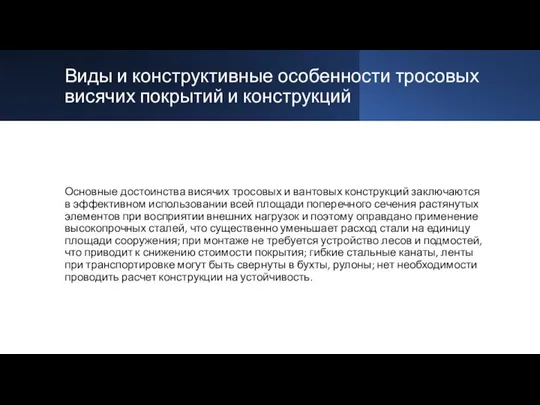 Виды и конструктивные особенности тросовых висячих покрытий и конструкций

Основные достоинства висячих тросовых и вантовых конструкций заключаются в эффективном использовании всей площади поперечного сечения растянутых элементов при восприятии внешних нагрузок и поэтому оправдано применение высокопрочных сталей, что существенно уменьшает расход стали на единицу площади сооружения; при монтаже не требуется устройство лесов и подмостей, что приводит к снижению стоимости покрытия; гибкие стальные канаты, ленты при транспортировке могут быть свернуты в бухты, рулоны; нет необходимости проводить расчет конструкции на устойчивость.